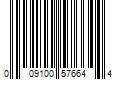 0 09100 57664 4